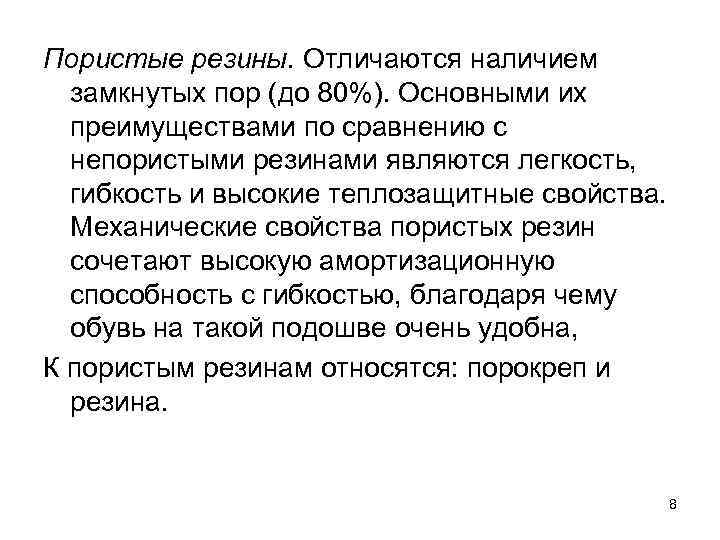 Пористые резины. Отличаются наличием замкнутых пор (до 80%). Основными их преимуществами по сравнению с непористыми резинами являются легкость, гибкость и высокие теплозащитные свойства. Механические свойства пористых резин сочетают высокую амортизационную способность с гибкостью, благодаря чему обувь на такой подошве очень удобна,

К пористым резинам относятся: порокреп и резина.

8